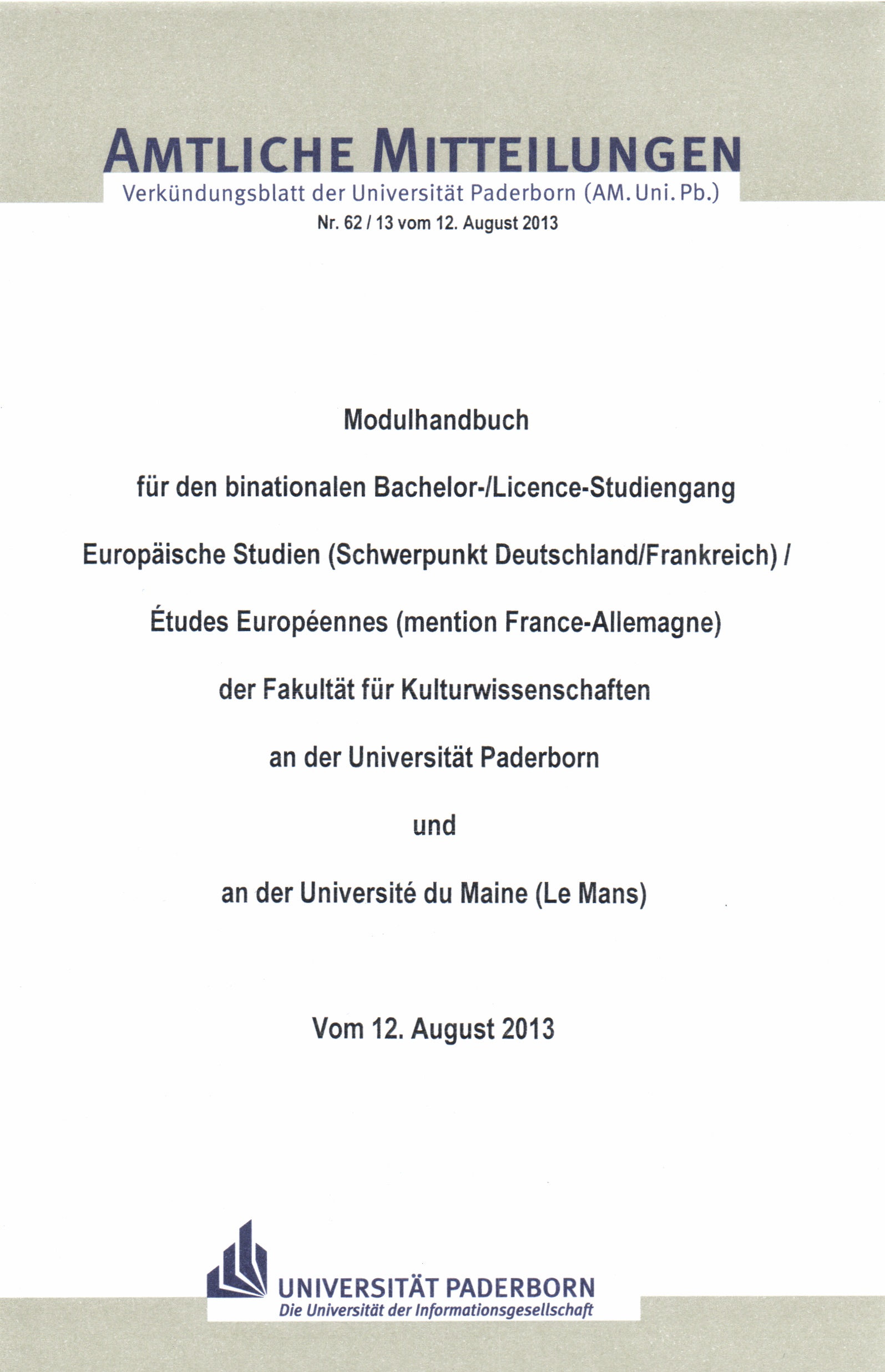 AMTLICHE MITTEILUNGEN
Verkündungsblatt der Universität Paderborn (AM. Uni. Pb.)
Nr. 62 / 13 vom 12. August 2013

Modulhandbuch

für den binationalen Bachelor-/Licence-Studiengang

Europäische Studien (Schwerpunkt Deutschland/Frankreich) /

Études Européennes (mention France-Allemagne)

der Fakultät für Kulturwissenschaften

an der Universität Paderborn

und

an der Université du Maine (Le Mans)

Vom 12. August 2013

UNIVERSITÄT PADERBORN
Die Universität der Informationsgesellschaft